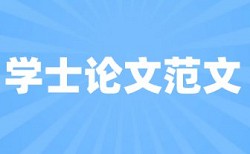 学士论文范文